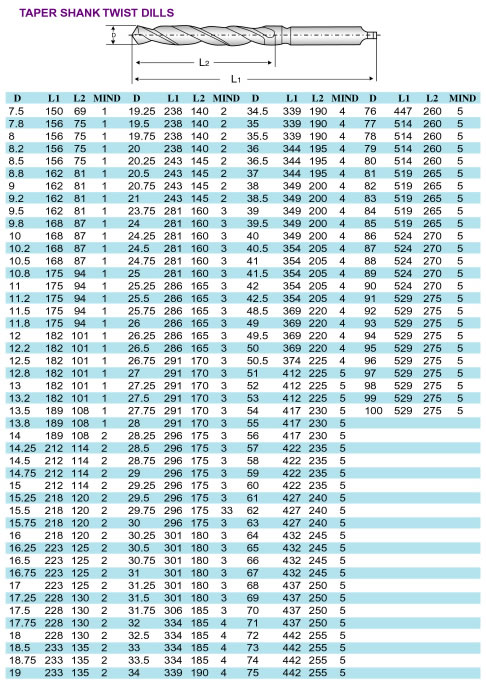 TAPER SHANK TWIST DILLS

D

L2

L1

| D | L1 | L2 | MIND | D | L1 | L2 | MIND | D | L1 | L2 | MIND | D | L1 | L2 | MIND |
|---|---|---|---|---|---|---|---|---|---|---|---|---|---|---|---|
| 7.5 | 150 | 69 | 1 | 19.25 | 238 | 140 | 2 | 34.5 | 339 | 190 | 4 | 76 | 447 | 260 | 5 |
| 7.8 | 156 | 75 | 1 | 19.5 | 238 | 140 | 2 | 35 | 339 | 190 | 4 | 77 | 514 | 260 | 5 |
| 8 | 156 | 75 | 1 | 19.75 | 238 | 140 | 2 | 35.5 | 339 | 190 | 4 | 78 | 514 | 260 | 5 |
| 8.2 | 156 | 75 | 1 | 20 | 238 | 140 | 2 | 36 | 344 | 195 | 4 | 79 | 514 | 260 | 5 |
| 8.5 | 156 | 75 | 1 | 20.25 | 243 | 145 | 2 | 36.5 | 344 | 195 | 4 | 80 | 514 | 260 | 5 |
| 8.8 | 162 | 81 | 1 | 20.5 | 243 | 145 | 2 | 37 | 344 | 195 | 4 | 81 | 519 | 265 | 5 |
| 9 | 162 | 81 | 1 | 20.75 | 243 | 145 | 2 | 38 | 349 | 200 | 4 | 82 | 519 | 265 | 5 |
| 9.2 | 162 | 81 | 1 | 21 | 243 | 145 | 2 | 38.5 | 349 | 200 | 4 | 83 | 519 | 265 | 5 |
| 9.5 | 162 | 81 | 1 | 23.75 | 281 | 160 | 3 | 39 | 349 | 200 | 4 | 84 | 519 | 265 | 5 |
| 9.8 | 168 | 87 | 1 | 24 | 281 | 160 | 3 | 39.5 | 349 | 200 | 4 | 85 | 519 | 265 | 5 |
| 10 | 168 | 87 | 1 | 24.25 | 281 | 160 | 3 | 40 | 349 | 200 | 4 | 86 | 524 | 270 | 5 |
| 10.2 | 168 | 87 | 1 | 24.5 | 281 | 160 | 3 | 40.5 | 354 | 205 | 4 | 87 | 524 | 270 | 5 |
| 10.5 | 168 | 87 | 1 | 24.75 | 281 | 160 | 3 | 41 | 354 | 205 | 4 | 88 | 524 | 270 | 5 |
| 10.8 | 175 | 94 | 1 | 25 | 281 | 160 | 3 | 41.5 | 354 | 205 | 4 | 89 | 524 | 270 | 5 |
| 11 | 175 | 94 | 1 | 25.25 | 286 | 165 | 3 | 42 | 354 | 205 | 4 | 90 | 524 | 270 | 5 |
| 11.2 | 175 | 94 | 1 | 25.5 | 286 | 165 | 3 | 42.5 | 354 | 205 | 4 | 91 | 529 | 275 | 5 |
| 11.5 | 175 | 94 | 1 | 25.75 | 286 | 165 | 3 | 48.5 | 369 | 220 | 4 | 92 | 529 | 275 | 5 |
| 11.8 | 175 | 94 | 1 | 26 | 286 | 165 | 3 | 49 | 369 | 220 | 4 | 93 | 529 | 275 | 5 |
| 12 | 182 | 101 | 1 | 26.25 | 286 | 165 | 3 | 49.5 | 369 | 220 | 4 | 94 | 529 | 275 | 5 |
| 12.2 | 182 | 101 | 1 | 26.5 | 286 | 165 | 3 | 50 | 369 | 220 | 4 | 95 | 529 | 275 | 5 |
| 12.5 | 182 | 101 | 1 | 26.75 | 291 | 170 | 3 | 50.5 | 374 | 225 | 4 | 96 | 529 | 275 | 5 |
| 12.8 | 182 | 101 | 1 | 27 | 291 | 170 | 3 | 51 | 412 | 225 | 5 | 97 | 529 | 275 | 5 |
| 13 | 182 | 101 | 1 | 27.25 | 291 | 170 | 3 | 52 | 412 | 225 | 5 | 98 | 529 | 275 | 5 |
| 13.2 | 182 | 101 | 1 | 27.5 | 291 | 170 | 3 | 53 | 412 | 225 | 5 | 99 | 529 | 275 | 5 |
| 13.5 | 189 | 108 | 1 | 27.75 | 291 | 170 | 3 | 54 | 417 | 230 | 5 | 100 | 529 | 275 | 5 |
| 13.8 | 189 | 108 | 1 | 28 | 291 | 170 | 3 | 55 | 417 | 230 | 5 | | | | |
| 14 | 189 | 108 | 2 | 28.25 | 296 | 175 | 3 | 56 | 417 | 230 | 5 | | | | |
| 14.25 | 212 | 114 | 2 | 28.5 | 296 | 175 | 3 | 57 | 422 | 235 | 5 | | | | |
| 14.5 | 212 | 114 | 2 | 28.75 | 296 | 175 | 3 | 58 | 422 | 235 | 5 | | | | |
| 14.75 | 212 | 114 | 2 | 29 | 296 | 175 | 3 | 59 | 422 | 235 | 5 | | | | |
| 15 | 212 | 114 | 2 | 29.25 | 296 | 175 | 3 | 60 | 422 | 235 | 5 | | | | |
| 15.25 | 218 | 120 | 2 | 29.5 | 296 | 175 | 3 | 61 | 427 | 240 | 5 | | | | |
| 15.5 | 218 | 120 | 2 | 29.75 | 296 | 175 | 33 | 62 | 427 | 240 | 5 | | | | |
| 15.75 | 218 | 120 | 2 | 30 | 296 | 175 | 3 | 63 | 427 | 240 | 5 | | | | |
| 16 | 218 | 120 | 2 | 30.25 | 301 | 180 | 3 | 64 | 432 | 245 | 5 | | | | |
| 16.25 | 223 | 125 | 2 | 30.5 | 301 | 180 | 3 | 65 | 432 | 245 | 5 | | | | |
| 16.5 | 223 | 125 | 2 | 30.75 | 301 | 180 | 3 | 66 | 432 | 245 | 5 | | | | |
| 16.75 | 223 | 125 | 2 | 31 | 301 | 180 | 3 | 67 | 432 | 245 | 5 | | | | |
| 17 | 223 | 125 | 2 | 31.25 | 301 | 180 | 3 | 68 | 437 | 250 | 5 | | | | |
| 17.25 | 228 | 130 | 2 | 31.5 | 301 | 180 | 3 | 69 | 437 | 250 | 5 | | | | |
| 17.5 | 228 | 130 | 2 | 31.75 | 306 | 185 | 3 | 70 | 437 | 250 | 5 | | | | |
| 17.75 | 228 | 130 | 2 | 32 | 334 | 185 | 4 | 71 | 437 | 250 | 5 | | | | |
| 18 | 228 | 130 | 2 | 32.5 | 334 | 185 | 4 | 72 | 442 | 255 | 5 | | | | |
| 18.5 | 233 | 135 | 2 | 33 | 334 | 185 | 4 | 73 | 442 | 255 | 5 | | | | |
| 18.75 | 233 | 135 | 2 | 33.5 | 334 | 185 | 4 | 74 | 442 | 255 | 5 | | | | |
| 19 | 233 | 135 | 2 | 34 | 339 | 190 | 4 | 75 | 442 | 255 | 5 | | | | |